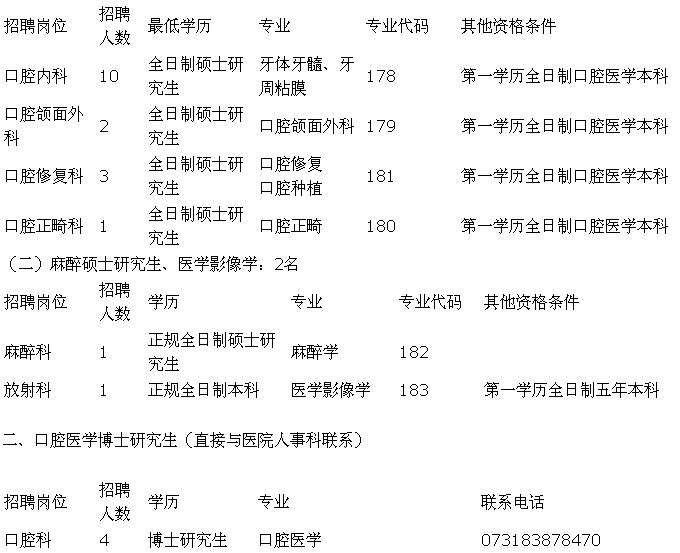 | 招聘岗位 | 招聘人数 | 最低学历 | 专业 | 专业代码 | 其他资格条件 |
|---|---|---|---|---|---|
| 口腔内科 | 10 | 全日制硕士研究生 | 牙体牙髓、牙周粘膜 | 178 | 第一学历全日制口腔医学本科 |
| 口腔颌面外科 | 2 | 全日制硕士研究生 | 口腔颌面外科 | 179 | 第一学历全日制口腔医学本科 |
| 口腔修复科 | 3 | 全日制硕士研究生 | 口腔修复 口腔种植 | 181 | 第一学历全日制口腔医学本科 |
| 口腔正畸科 | 1 | 全日制硕士研究生 | 口腔正畸 | 180 | 第一学历全日制口腔医学本科 |

（二）麻醉硕士研究生、医学影像学：2名

| 招聘岗位 | 招聘人数 | 学历 | 专业 | 专业代码 | 其他资格条件 |
|---|---|---|---|---|---|
| 麻醉科 | 1 | 正规全日制硕士研究生 | 麻醉学 | 182 | |
| 放射科 | 1 | 正规全日制本科 | 医学影像学 | 183 | 第一学历全日制五年本科 |

二、口腔医学博士研究生（直接与医院人事科联系）

| 招聘岗位 | 招聘人数 | 学历 | 专业 | 联系电话 |
|---|---|---|---|---|
| 口腔科 | 4 | 博士研究生 | 口腔医学 | 073183878470 |